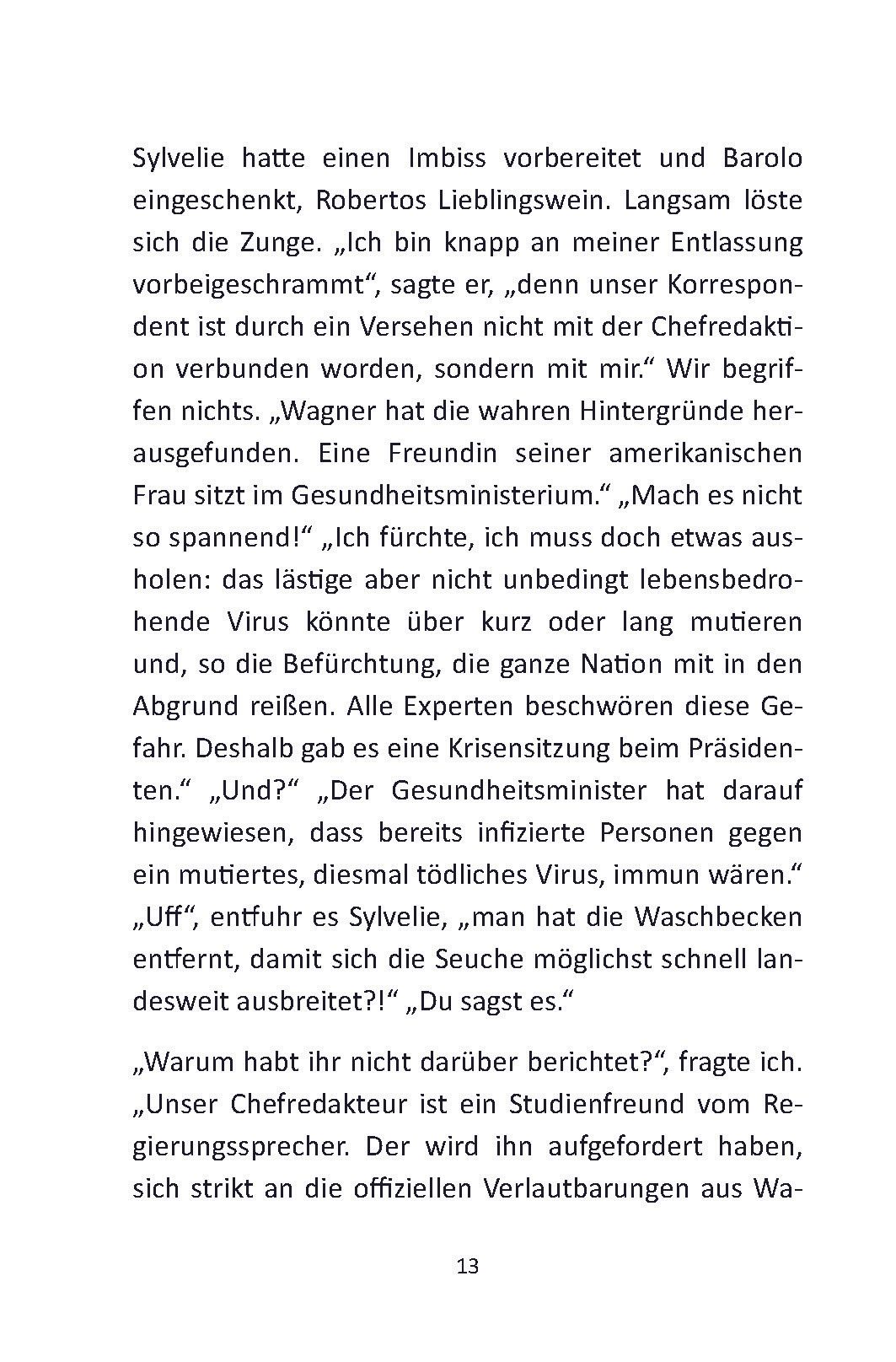 Sylvelie hatte einen Imbiss vorbereitet und Barolo eingeschenkt, Robertos Lieblingswein. Langsam löste sich die Zunge. „Ich bin knapp an meiner Entlassung vorbeigeschrammt“, sagte er, „denn unser Korrespondent ist durch ein Versehen nicht mit der Chefredaktion verbunden worden, sondern mit mir.“ Wir begriffen nichts. „Wagner hat die wahren Hintergründe herausgefunden. Eine Freundin seiner amerikanischen Frau sitzt im Gesundheitsministerium.“ „Mach es nicht so spannend!“ „Ich fürchte, ich muss doch etwas ausholen: das lästige aber nicht unbedingt lebensbedrohende Virus könnte über kurz oder lang mutieren und, so die Befürchtung, die ganze Nation mit in den Abgrund reißen. Alle Experten beschwören diese Gefahr. Deshalb gab es eine Krisensitzung beim Präsidenten.“ „Und?“ „Der Gesundheitsminister hat darauf hingewiesen, dass bereits infizierte Personen gegen ein mutiertes, diesmal tödliches Virus, immun wären.“ „Uff“, entfuhr es Sylvelie, „man hat die Waschbecken entfernt, damit sich die Seuche möglichst schnell landesweit ausbreitet?!“ „Du sagst es.“

„Warum habt ihr nicht darüber berichtet?“, fragte ich. „Unser Chefredakteur ist ein Studienfreund vom Regierungssprecher. Der wird ihn aufgefordert haben, sich strikt an die offiziellen Verlautbarungen aus Wa-

13